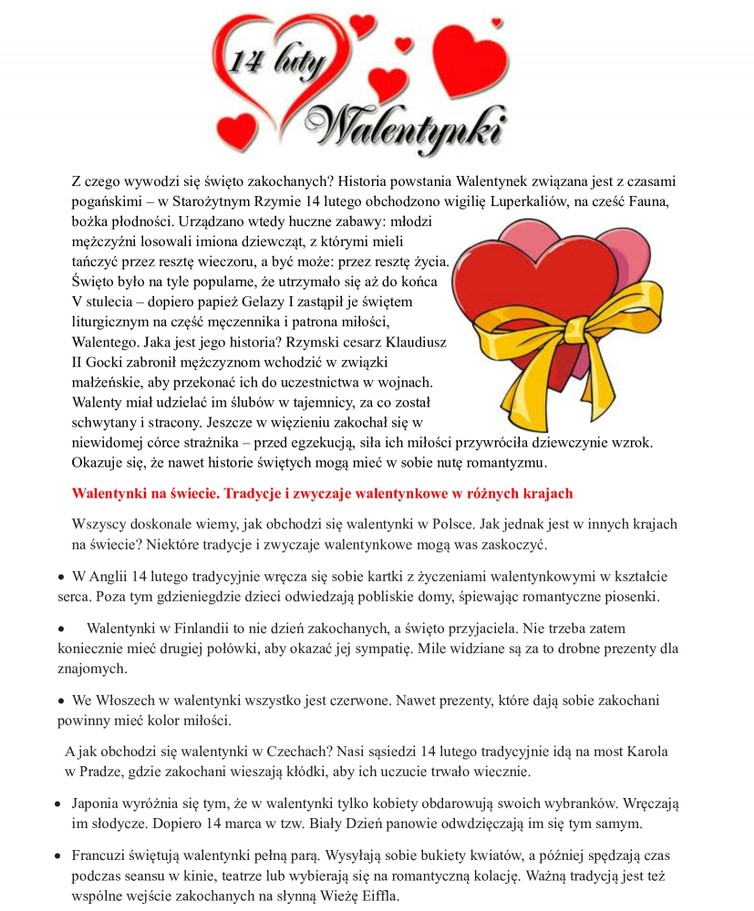 14 luty
Walentynki

Z czego wywodzi się święto zakochanych? Historia powstania Walentynek związana jest z czasami pogańskimi – w Starożytnym Rzymie 14 lutego obchodzono wigilię Luperkaliów, na cześć Fauna, bożka płodności. Urządzano wtedy huczne zabawy: młodzi mężczyźni losowali imiona dziewcząt, z którymi mieli tańczyć przez resztę wieczoru, a być może: przez resztę życia. Święto było na tyle popularne, że utrzymało się aż do końca V stulecia – dopiero papież Gelazy I zastąpił je świętem liturgicznym na część męczennika i patrona miłości, Walentego. Jaka jest jego historia? Rzymski cesarz Klaudiusz II Gocki zabronił mężczyznom wchodzić w związki małżeńskie, aby przekonać ich do uczestnictwa w wojnach. Walenty miał udzielać im ślubów w tajemnicy, za co został schwytany i stracony. Jeszcze w więzieniu zakochał się w niewidomej córce strażnika – przed egzekucją, siła ich miłości przywróciła dziewczynie wzrok. Okazuje się, że nawet historie świętych mogą mieć w sobie nutę romantyzmu.

Walentynki na świecie. Tradycje i zwyczaje walentynkowe w różnych krajach

Wszyscy doskonale wiemy, jak obchodzi się walentynki w Polsce. Jak jednak jest w innych krajach na świecie? Niektóre tradycje i zwyczaje walentynkowe mogą was zaskoczyć.

• W Anglii 14 lutego tradycyjnie wręcza się sobie kartki z życzeniami walentynkowymi w kształcie serca. Poza tym gdzieniegdzie dzieci odwiedzają pobliskie domy, śpiewając romantyczne piosenki.

• Walentynki w Finlandii to nie dzień zakochanych, a święto przyjaciela. Nie trzeba zatem koniecznie mieć drugiej połówki, aby okazać jej sympatię. Mile widziane są za to drobne prezenty dla znajomych.

• We Włoszech w walentynki wszystko jest czerwone. Nawet prezenty, które dają sobie zakochani powinny mieć kolor miłości.

A jak obchodzi się walentynki w Czechach? Nasi sąsiedzi 14 lutego tradycyjnie idą na most Karola w Pradze, gdzie zakochani wieszają kłódki, aby ich uczucie trwało wiecznie.

• Japonia wyróżnia się tym, że w walentynki tylko kobiety obdarowują swoich wybranków. Wręczają im słodycze. Dopiero 14 marca w tzw. Biały Dzień panowie odwdzięczają im się tym samym.

• Francuzi świętują walentynki pełną parą. Wysyłają sobie bukiety kwiatów, a później spędzają czas podczas seansu w kinie, teatrze lub wybierają się na romantyczną kolację. Ważną tradycją jest też wspólne wejście zakochanych na słynną Wieżę Eiffla.